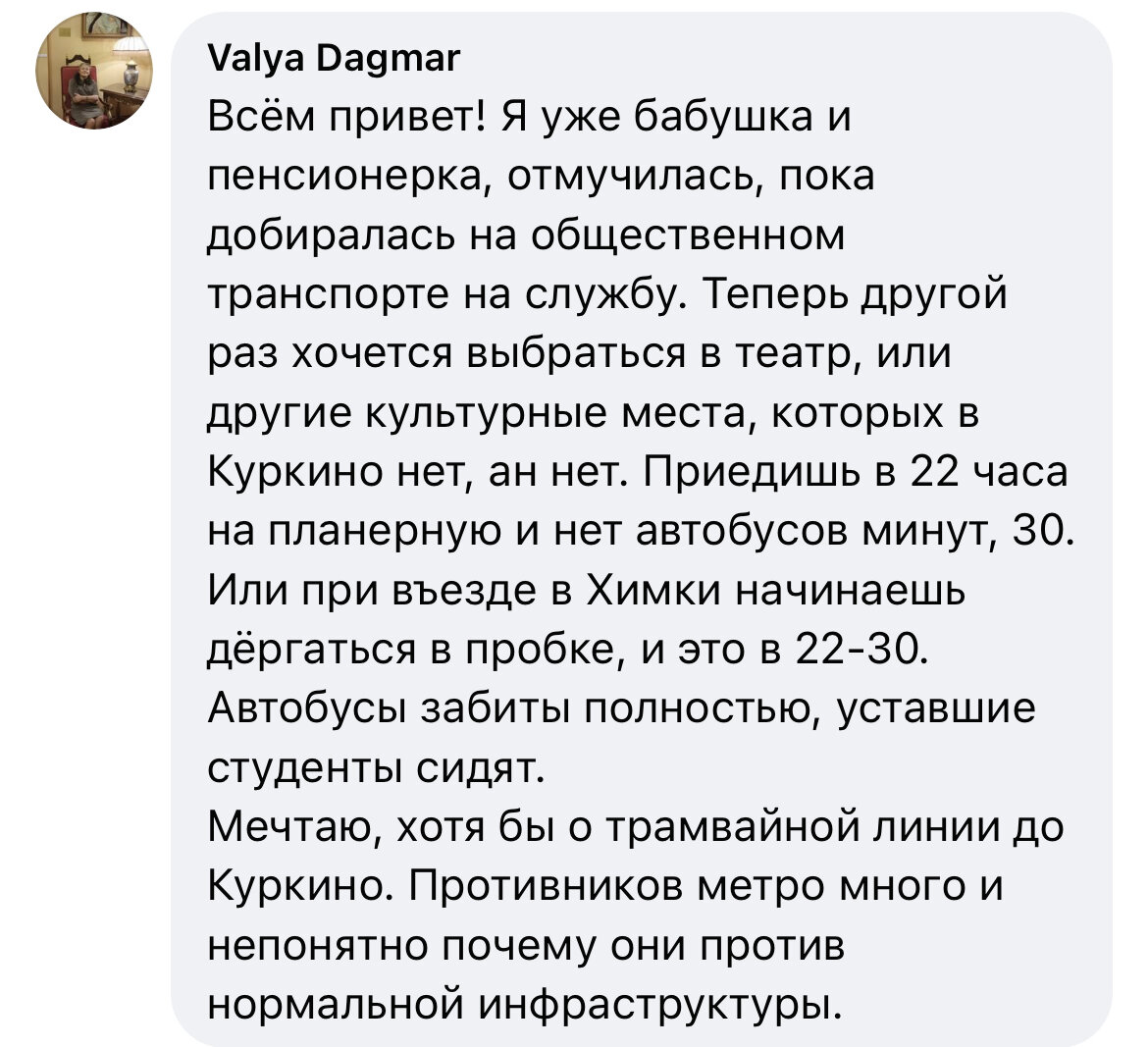 Valya Dagmar

Всём привет! Я уже бабушка и пенсионерка, отмучилась, пока добиралась на общественном транспорте на службу. Теперь другой раз хочется выбраться в театр, или другие культурные места, которых в Куркино нет, ан нет. Приедишь в 22 часа на планерную и нет автобусов минут, 30. Или при въезде в Химки начинаешь дёргаться в пробке, и это в 22-30. Автобусы забиты полностью, уставшие студенты сидят.
Мечтаю, хотя бы о трамвайной линии до Куркино. Противников метро много и непонятно почему они против нормальной инфраструктуры.